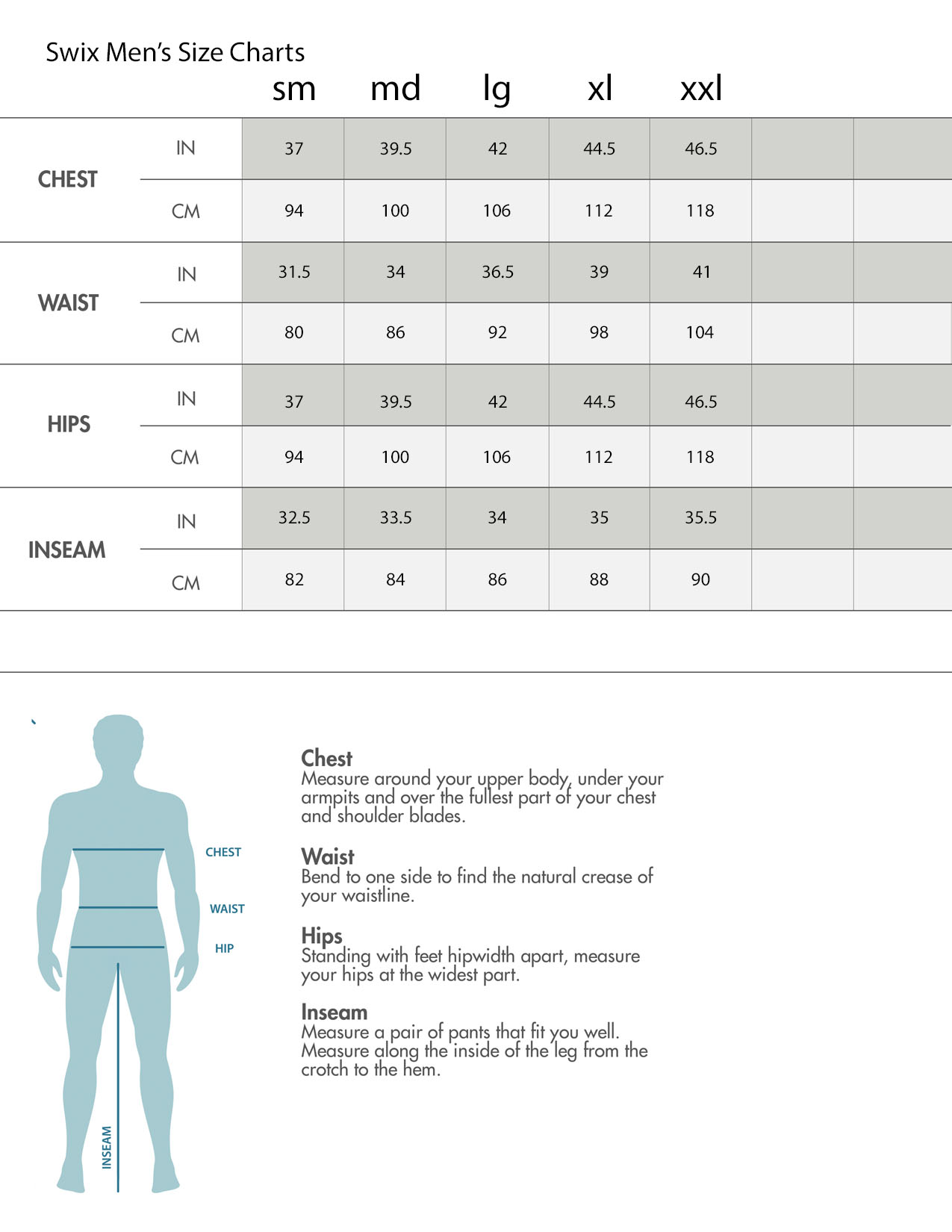 Swix Men's Size Charts

| | | sm | md | lg | xl | xxl | | |
|---|---|---|---|---|---|---|---|---|
| CHEST | IN | 37 | 39.5 | 42 | 44.5 | 46.5 | | |
| | CM | 94 | 100 | 106 | 112 | 118 | | |
| WAIST | IN | 31.5 | 34 | 36.5 | 39 | 41 | | |
| | CM | 80 | 86 | 92 | 98 | 104 | | |
| HIPS | IN | 37 | 39.5 | 42 | 44.5 | 46.5 | | |
| | CM | 94 | 100 | 106 | 112 | 118 | | |
| INSEAM | IN | 32.5 | 33.5 | 34 | 35 | 35.5 | | |
| | CM | 82 | 84 | 86 | 88 | 90 | | |

CHEST
WAIST
HIP
INSEAM

Chest
Measure around your upper body, under your armpits and over the fullest part of your chest and shoulder blades.

Waist
Bend to one side to find the natural crease of your waistline.

Hips
Standing with feet hipwidth apart, measure your hips at the widest part.

Inseam
Measure a pair of pants that fit you well. Measure along the inside of the leg from the crotch to the hem.